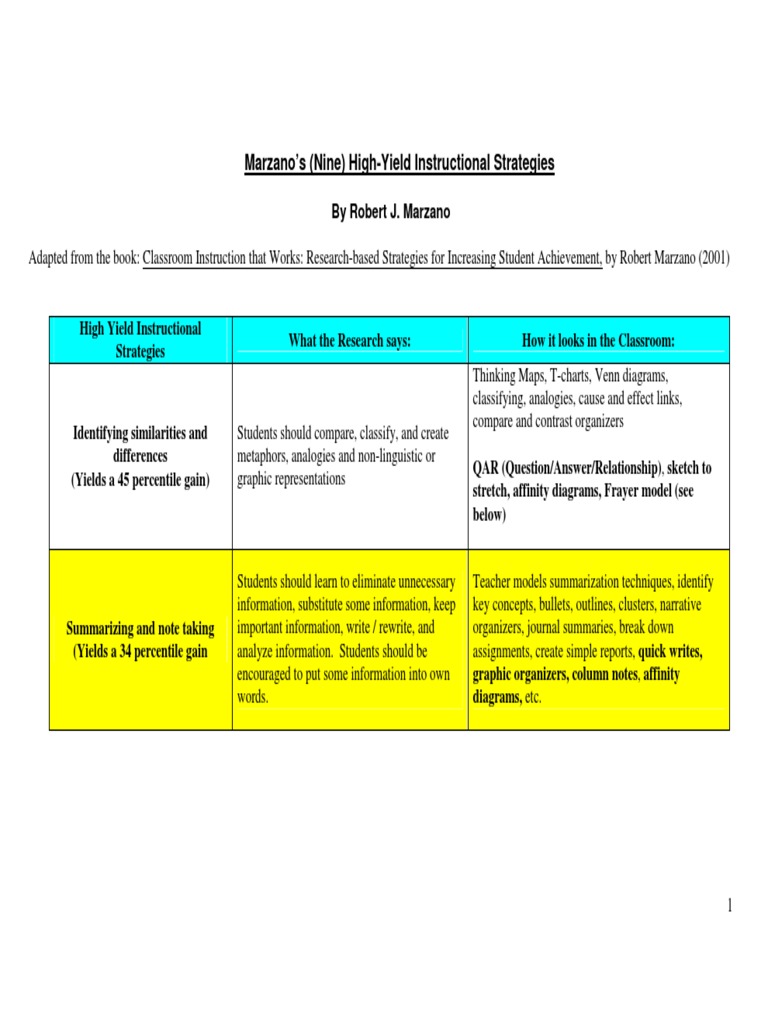 Marzano's (Nine) High-Yield Instructional Strategies

By Robert J. Marzano

Adapted from the book: Classroom Instruction that Works: Research-based Strategies for Increasing Student Achievement, by Robert Marzano (2001)

| High Yield Instructional Strategies | What the Research says: | How it looks in the Classroom: |
|---|---|---|
| Identifying similarities and differences (Yields a 45 percentile gain) | Students should compare, classify, and create metaphors, analogies and non-linguistic or graphic representations | Thinking Maps, T-charts, Venn diagrams, classifying, analogies, cause and effect links, compare and contrast organizers QAR (Question/Answer/Relationship), sketch to stretch, affinity diagrams, Frayer model (see below) |
| Summarizing and note taking (Yields a 34 percentile gain | Students should learn to eliminate unnecessary information, substitute some information, keep important information, write / rewrite, and analyze information. Students should be encouraged to put some information into own words. | Teacher models summarization techniques, identify key concepts, bullets, outlines, clusters, narrative organizers, journal summaries, break down assignments, create simple reports, quick writes, graphic organizers, column notes, affinity diagrams, etc. |

1